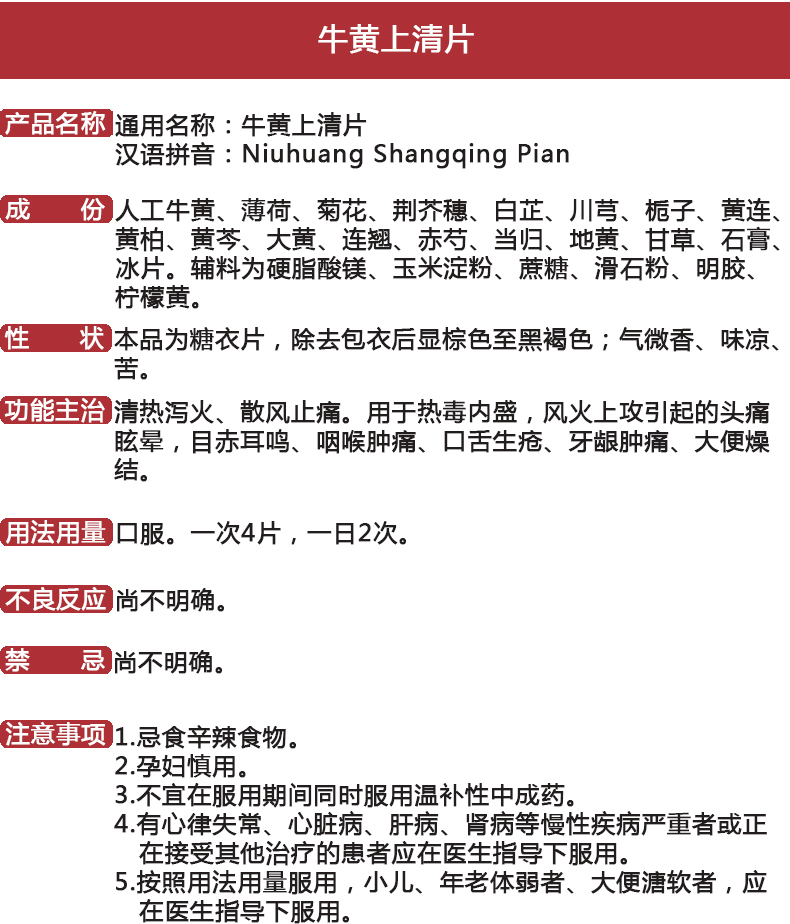 牛黄上清片

产品名称 通用名称：牛黄上清片
汉语拼音：Niuhuang Shangqing Pian

成 份 人工牛黄、薄荷、菊花、荆芥穗、白芷、川芎、栀子、黄连、黄柏、黄芩、大黄、连翘、赤芍、当归、地黄、甘草、石膏、冰片。辅料为硬脂酸镁、玉米淀粉、蔗糖、滑石粉、明胶、柠檬黄。

性 状 本品为糖衣片，除去包衣后显棕色至黑褐色；气微香、味凉、苦。

功能主治 清热泻火、散风止痛。用于热毒内盛，风火上攻引起的头痛眩晕，目赤耳鸣、咽喉肿痛、口舌生疮、牙龈肿痛、大便燥结。

用法用量 口服。一次4片，一日2次。

不良反应 尚不明确。

禁 忌 尚不明确。

注意事项 1.忌食辛辣食物。
2.孕妇慎用。
3.不宜在服用期间同时服用温补性中成药。
4.有心律失常、心脏病、肝病、肾病等慢性疾病严重者或正在接受其他治疗的患者应在医生指导下服用。
5.按照用法用量服用，小儿、年老体弱者、大便溏软者，应在医生指导下服用。